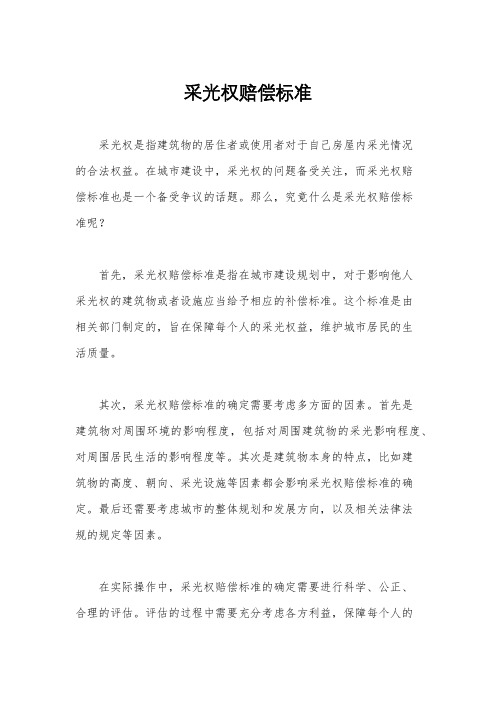 采光权赔偿标准

采光权是指建筑物的居住者或使用者对于自己房屋内采光情况的合法权益。在城市建设中，采光权的问题备受关注，而采光权赔偿标准也是一个备受争议的话题。那么，究竟什么是采光权赔偿标准呢？

首先，采光权赔偿标准是指在城市建设规划中，对于影响他人采光权的建筑物或者设施应当给予相应的补偿标准。这个标准是由相关部门制定的，旨在保障每个人的采光权益，维护城市居民的生活质量。

其次，采光权赔偿标准的确定需要考虑多方面的因素。首先是建筑物对周围环境的影响程度，包括对周围建筑物的采光影响程度、对周围居民生活的影响程度等。其次是建筑物本身的特点，比如建筑物的高度、朝向、采光设施等因素都会影响采光权赔偿标准的确定。最后还需要考虑城市的整体规划和发展方向，以及相关法律法规的规定等因素。

在实际操作中，采光权赔偿标准的确定需要进行科学、公正、合理的评估。评估的过程中需要充分考虑各方利益，保障每个人的